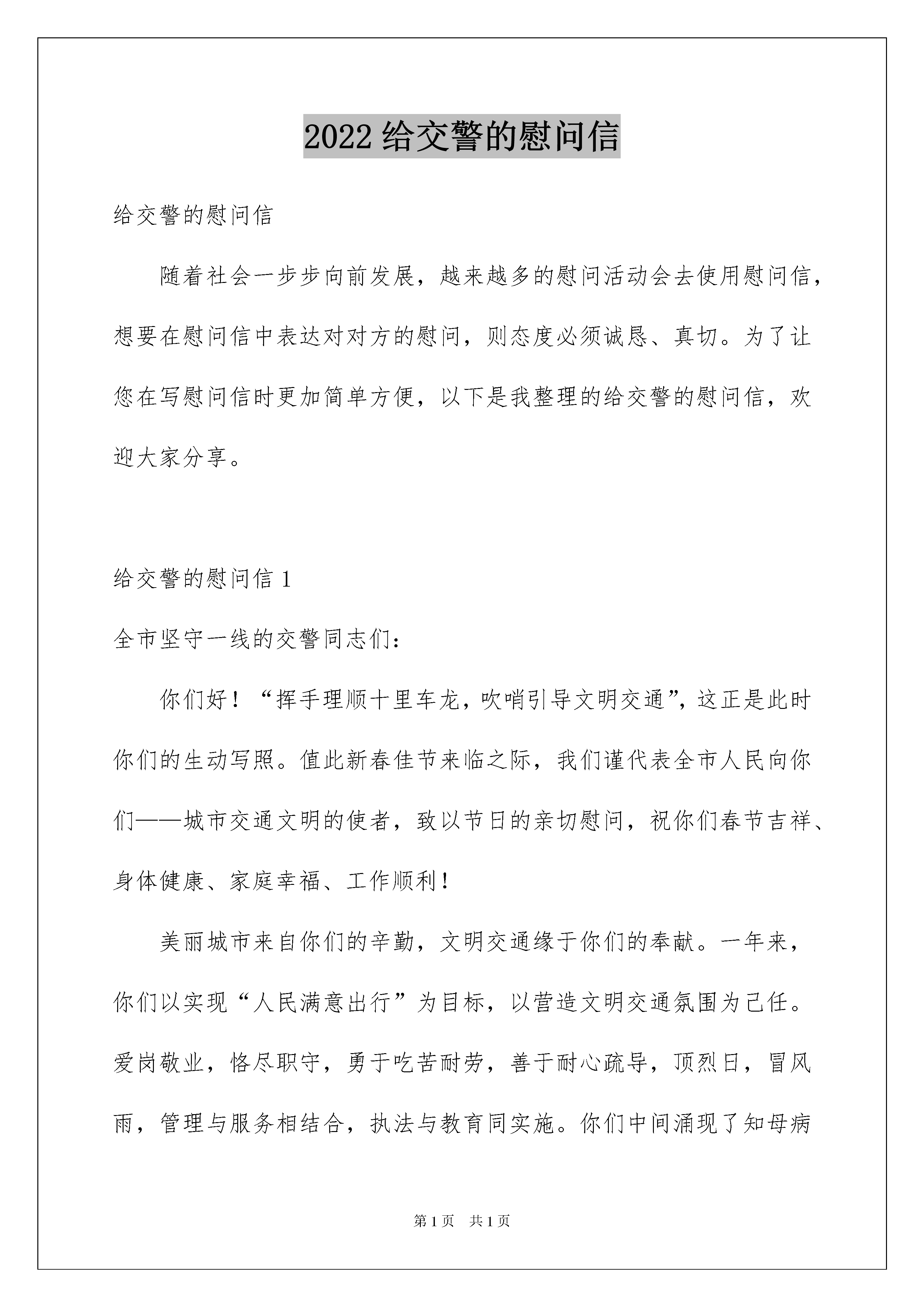 2022 给交警的慰问信

给交警的慰问信

随着社会一步步向前发展，越来越多的慰问活动会去使用慰问信，想要在慰问信中表达对对方的慰问，则态度必须诚恳、真切。为了让您在写慰问信时更加简单方便，以下是我整理的给交警的慰问信，欢迎大家分享。

给交警的慰问信 1

全市坚守一线的交警同志们：

你们好！“挥手理顺十里车龙，吹哨引导文明交通”，这正是此时你们的生动写照。值此新春佳节来临之际，我们谨代表全市人民向你们——城市交通文明的使者，致以节日的亲切慰问，祝你们春节吉祥、身体健康、家庭幸福、工作顺利！

美丽城市来自你们的辛勤，文明交通缘于你们的奉献。一年来，你们以实现“人民满意出行”为目标，以营造文明交通氛围为己任。爱岗敬业，恪尽职守，勇于吃苦耐劳，善于耐心疏导，顶烈日，冒风雨，管理与服务相结合，执法与教育同实施。你们中间涌现了知母病

第 1 页 共 1 页